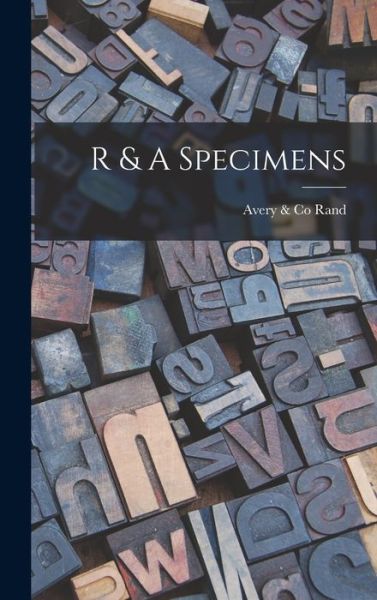 R & A Specimens

Avery & Co Rand